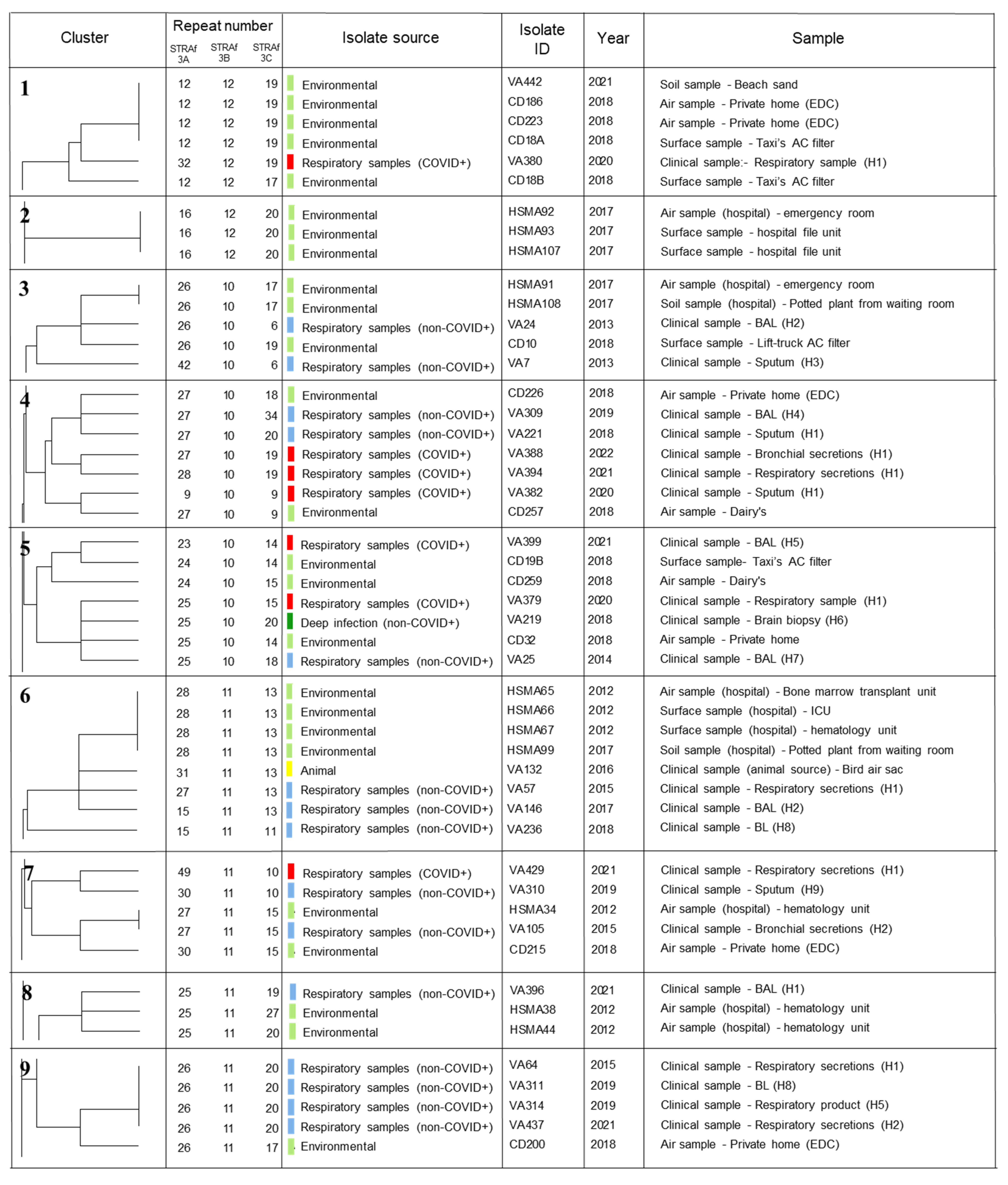 | Cluster | Repeat number STRAf 3A | STRAf 3B | STRAf 3C | Isolate source | Isolate ID | Year | Sample |
|---|---|---|---|---|---|---|---|
| 1 | 12 | 12 | 19 | Environmental | VA442 | 2021 | Soil sample - Beach sand |
| | 12 | 12 | 19 | Environmental | CD186 | 2018 | Air sample - Private home (EDC) |
| | 12 | 12 | 19 | Environmental | CD223 | 2018 | Air sample - Private home (EDC) |
| | 12 | 12 | 19 | Environmental | CD18A | 2018 | Surface sample - Taxi's AC filter |
| | 32 | 12 | 19 | Respiratory samples (COVID+) | VA380 | 2020 | Clinical sample:- Respiratory sample (H1) |
| | 12 | 12 | 17 | Environmental | CD18B | 2018 | Surface sample - Taxi's AC filter |
| 2 | 16 | 12 | 20 | Environmental | HSMA92 | 2017 | Air sample (hospital) - emergency room |
| | 16 | 12 | 20 | Environmental | HSMA93 | 2017 | Surface sample - hospital file unit |
| | 16 | 12 | 20 | Environmental | HSMA107 | 2017 | Surface sample - hospital file unit |
| 3 | 26 | 10 | 17 | Environmental | HSMA91 | 2017 | Air sample (hospital) - emergency room |
| | 26 | 10 | 17 | Environmental | HSMA108 | 2017 | Soil sample (hospital) - Potted plant from waiting room |
| | 26 | 10 | 6 | Respiratory samples (non-COVID+) | VA24 | 2013 | Clinical sample - BAL (H2) |
| | 26 | 10 | 19 | Environmental | CD10 | 2018 | Surface sample - Lift-truck AC filter |
| | 42 | 10 | 6 | Respiratory samples (non-COVID+) | VA7 | 2013 | Clinical sample - Sputum (H3) |
| 4 | 27 | 10 | 18 | Environmental | CD226 | 2018 | Air sample - Private home (EDC) |
| | 27 | 10 | 34 | Respiratory samples (non-COVID+) | VA309 | 2019 | Clinical sample - BAL (H4) |
| | 27 | 10 | 20 | Respiratory samples (non-COVID+) | VA221 | 2018 | Clinical sample - Sputum (H1) |
| | 27 | 10 | 19 | Respiratory samples (COVID+) | VA388 | 2022 | Clinical sample - Bronchial secretions (H1) |
| | 28 | 10 | 19 | Respiratory samples (COVID+) | VA394 | 2021 | Clinical sample - Respiratory secretions (H1) |
| | 9 | 10 | 9 | Respiratory samples (COVID+) | VA382 | 2020 | Clinical sample - Sputum (H1) |
| | 27 | 10 | 9 | Environmental | CD257 | 2018 | Air sample - Dairy's |
| 5 | 23 | 10 | 14 | Respiratory samples (COVID+) | VA399 | 2021 | Clinical sample - BAL (H5) |
| | 24 | 10 | 14 | Environmental | CD19B | 2018 | Surface sample- Taxi's AC filter |
| | 24 | 10 | 15 | Environmental | CD259 | 2018 | Air sample - Dairy's |
| | 25 | 10 | 15 | Respiratory samples (COVID+) | VA379 | 2020 | Clinical sample - Respiratory sample (H1) |
| | 25 | 10 | 20 | Deep infection (non-COVID+) | VA219 | 2018 | Clinical sample - Brain biopsy (H6) |
| | 25 | 10 | 14 | Environmental | CD32 | 2018 | Air sample - Private home |
| | 25 | 10 | 18 | Respiratory samples (non-COVID+) | VA25 | 2014 | Clinical sample - BAL (H7) |
| 6 | 28 | 11 | 13 | Environmental | HSMA65 | 2012 | Air sample (hospital) - Bone marrow transplant unit |
| | 28 | 11 | 13 | Environmental | HSMA66 | 2012 | Surface sample (hospital) - ICU |
| | 28 | 11 | 13 | Environmental | HSMA67 | 2012 | Surface sample (hospital) - hematology unit |
| | 28 | 11 | 13 | Environmental | HSMA99 | 2017 | Soil sample (hospital) - Potted plant from waiting room |
| | 31 | 11 | 13 | Animal | VA132 | 2016 | Clinical sample (animal source) - Bird air sac |
| | 27 | 11 | 13 | Respiratory samples (non-COVID+) | VA57 | 2015 | Clinical sample - Respiratory secretions (H1) |
| | 15 | 11 | 13 | Respiratory samples (non-COVID+) | VA146 | 2017 | Clinical sample - BAL (H2) |
| | 15 | 11 | 11 | Respiratory samples (non-COVID+) | VA236 | 2018 | Clinical sample - BL (H8) |
| 7 | 49 | 11 | 10 | Respiratory samples (COVID+) | VA429 | 2021 | Clinical sample - Respiratory secretions (H1) |
| | 30 | 11 | 10 | Respiratory samples (non-COVID+) | VA310 | 2019 | Clinical sample - Sputum (H9) |
| | 27 | 11 | 15 | Environmental | HSMA34 | 2012 | Air sample (hospital) - hematology unit |
| | 27 | 11 | 15 | Respiratory samples (non-COVID+) | VA105 | 2015 | Clinical sample - Bronchial secretions (H2) |
| | 30 | 11 | 15 | Environmental | CD215 | 2018 | Air sample - Private home (EDC) |
| 8 | 25 | 11 | 19 | Respiratory samples (non-COVID+) | VA396 | 2021 | Clinical sample - BAL (H1) |
| | 25 | 11 | 27 | Environmental | HSMA38 | 2012 | Air sample (hospital) - hematology unit |
| | 25 | 11 | 20 | Environmental | HSMA44 | 2012 | Air sample (hospital) - hematology unit |
| 9 | 26 | 11 | 20 | Respiratory samples (non-COVID+) | VA64 | 2015 | Clinical sample - Respiratory secretions (H1) |
| | 26 | 11 | 20 | Respiratory samples (non-COVID+) | VA311 | 2019 | Clinical sample - BL (H8) |
| | 26 | 11 | 20 | Respiratory samples (non-COVID+) | VA314 | 2019 | Clinical sample - Respiratory product (H5) |
| | 26 | 11 | 20 | Respiratory samples (non-COVID+) | VA437 | 2021 | Clinical sample - Respiratory secretions (H2) |
| | 26 | 11 | 17 | Environmental | CD200 | 2018 | Air sample - Private home (EDC) |